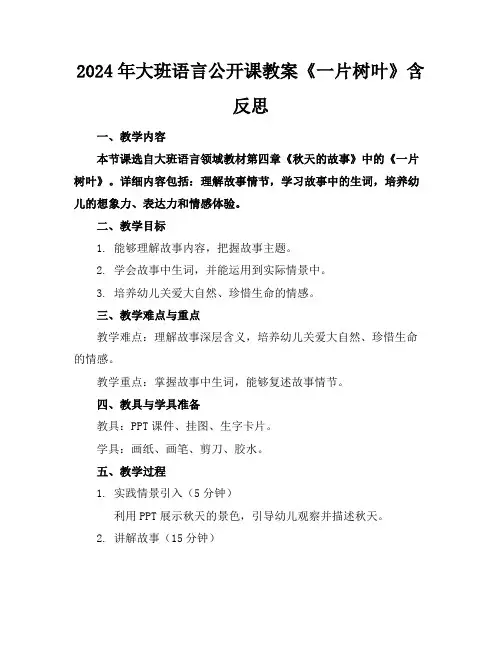 2024年大班语言公开课教案《一片树叶》含反思

一、教学内容

本节课选自大班语言领域教材第四章《秋天的故事》中的《一片树叶》。详细内容包括：理解故事情节，学习故事中的生词，培养幼儿的想象力、表达力和情感体验。

二、教学目标

1. 能够理解故事内容，把握故事主题。

2. 学会故事中生词，并能运用到实际情景中。

3. 培养幼儿关爱大自然、珍惜生命的情感。

三、教学难点与重点

教学难点：理解故事深层含义，培养幼儿关爱大自然、珍惜生命的情感。

教学重点：掌握故事中生词，能够复述故事情节。

四、教具与学具准备

教具：PPT课件、挂图、生字卡片。

学具：画纸、画笔、剪刀、胶水。

五、教学过程

1. 实践情景引入（5分钟）

利用PPT展示秋天的景色，引导幼儿观察并描述秋天。

2. 讲解故事（15分钟）